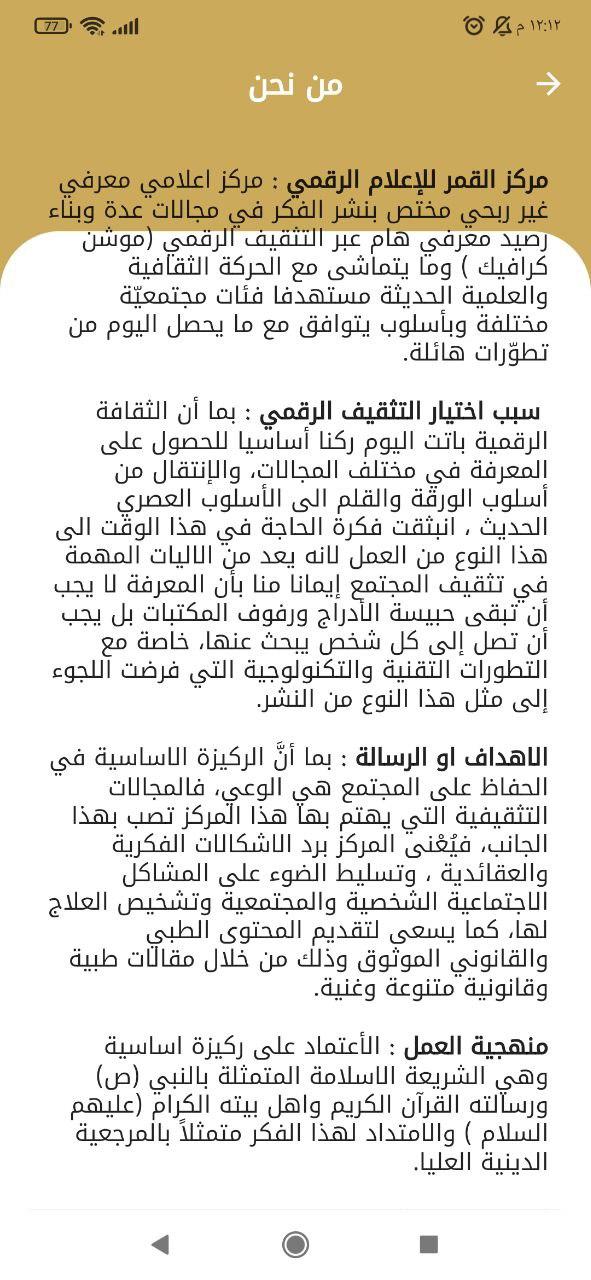 ١٢:١٢ م
77

من نحن

مركز القمر للإعلام الرقمي : مركز اعلامي معرفي غير ربحي مختص بنشر الفكر في مجالات عدة وبناء رصيد معرفي هام عبر التثقيف الرقمي (موشن كرافيك ) وما يتماشى مع الحركة الثقافية والعلمية الحديثة مستهدفا فئات مجتمعيّة مختلفة وبأسلوب يتوافق مع ما يحصل اليوم من تطوّرات هائلة.

سبب اختيار التثقيف الرقمي : بما أن الثقافة الرقمية باتت اليوم ركنا أساسيا للحصول على المعرفة في مختلف المجالات، والإنتقال من أسلوب الورقة والقلم الى الأسلوب العصري الحديث ، انبثقت فكرة الحاجة في هذا الوقت الى هذا النوع من العمل لانه يعد من الاليات المهمة في تثقيف المجتمع إيمانا منا بأن المعرفة لا يجب أن تبقى حبيسة الأدراج ورفوف المكتبات بل يجب أن تصل إلى كل شخص يبحث عنها، خاصة مع التطورات التقنية والتكنولوجية التي فرضت اللجوء إلى مثل هذا النوع من النشر.

الاهداف او الرسالة : بما أنَّ الركيزة الاساسية في الحفاظ على المجتمع هي الوعي، فالمجالات التثقيفية التي يهتم بها هذا المركز تصب بهذا الجانب، فيُعْنى المركز برد الاشكالات الفكرية والعقائدية ، وتسليط الضوء على المشاكل الاجتماعية الشخصية والمجتمعية وتشخيص العلاج لها، كما يسعى لتقديم المحتوى الطبي والقانوني الموثوق وذلك من خلال مقالات طبية وقانونية متنوعة وغنية.

منهجية العمل : الأعتماد على ركيزة اساسية وهي الشريعة الاسلامة المتمثلة بالنبي (ص) ورسالته القرآن الكريم واهل بيته الكرام (عليهم السلام ) والامتداد لهذا الفكر متمثلاً بالمرجعية الدينية العليا.